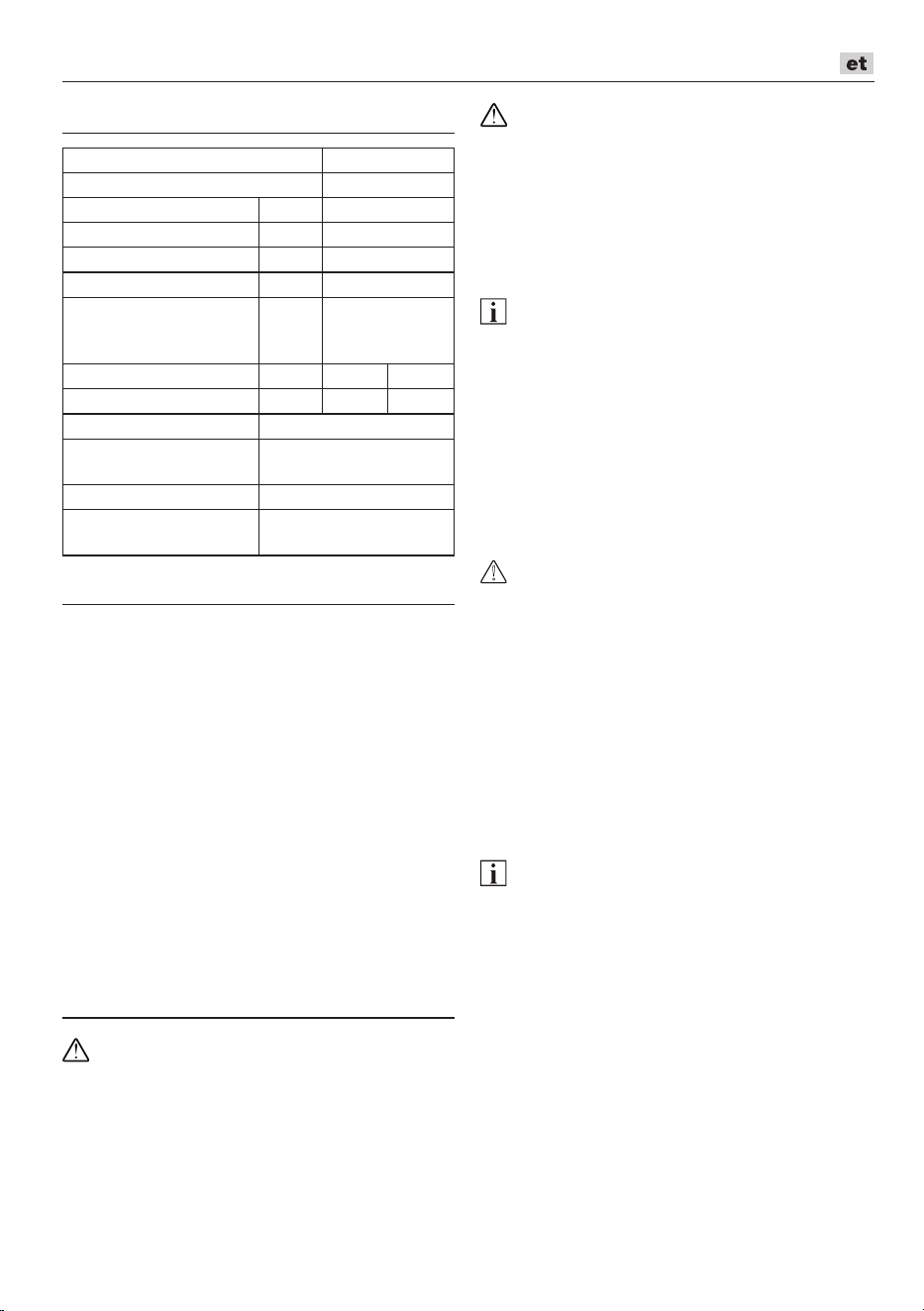 et